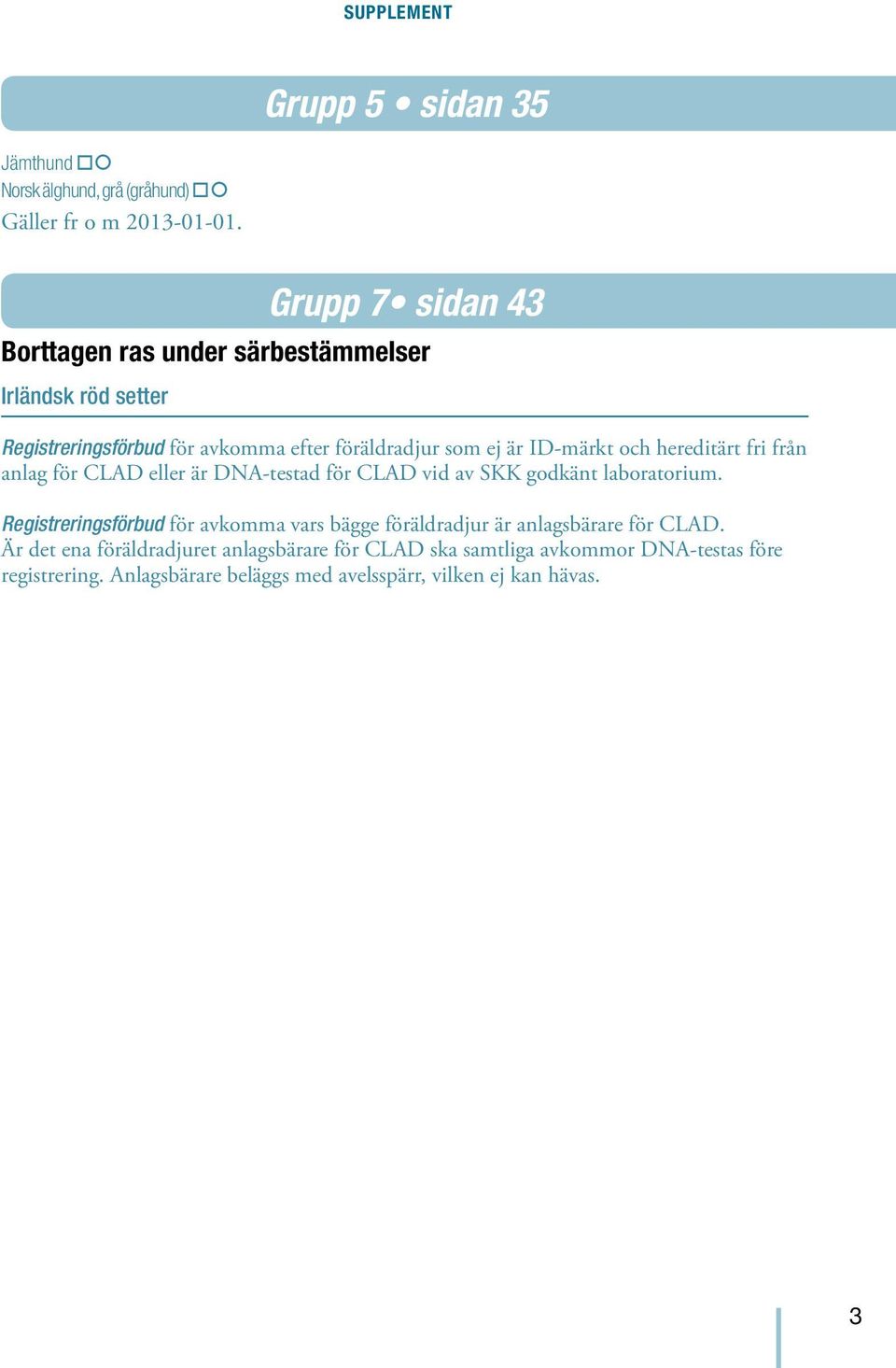 SUPPLEMENT

Grupp 5 • sidan 35

Jämthund □○
Norsk älghund, grå (gråhund) □○
Gäller fr o m 2013-01-01.

Grupp 7• sidan 43

Borttagen ras under särbestämmelser

Irländsk röd setter

Registreringsförbud för avkomma efter föräldradjur som ej är ID-märkt och hereditärt fri från anlag för CLAD eller är DNA-testad för CLAD vid av SKK godkänt laboratorium.

Registreringsförbud för avkomma vars bägge föräldradjur är anlagsbärare för CLAD. Är det ena föräldradjuret anlagsbärare för CLAD ska samtliga avkommor DNA-testas före registrering. Anlagsbärare beläggs med avelsspärr, vilken ej kan hävas.

3